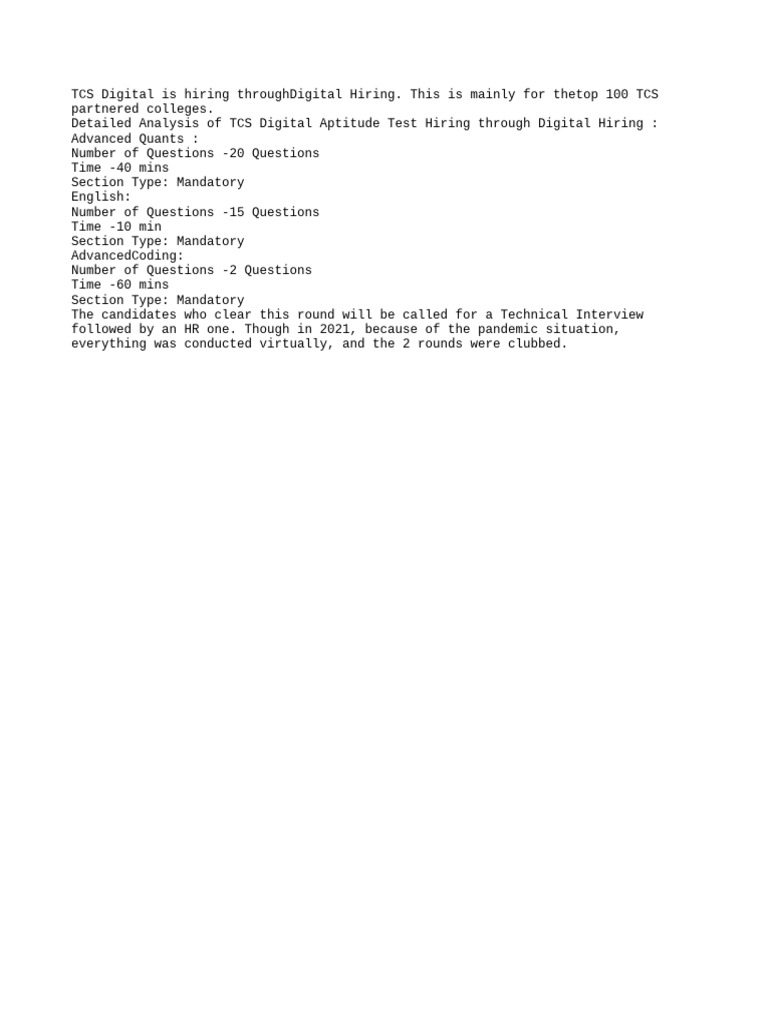 TCS Digital is hiring throughDigital Hiring. This is mainly for thetop 100 TCS partnered colleges.
Detailed Analysis of TCS Digital Aptitude Test Hiring through Digital Hiring :
Advanced Quants :
Number of Questions -20 Questions
Time -40 mins
Section Type: Mandatory
English:
Number of Questions -15 Questions
Time -10 min
Section Type: Mandatory
AdvancedCoding:
Number of Questions -2 Questions
Time -60 mins
Section Type: Mandatory
The candidates who clear this round will be called for a Technical Interview followed by an HR one. Though in 2021, because of the pandemic situation, everything was conducted virtually, and the 2 rounds were clubbed.